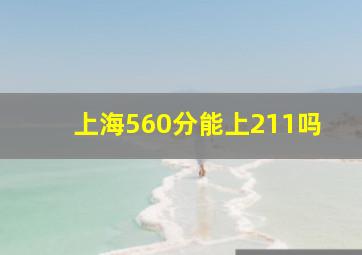 上海560分能上211吗